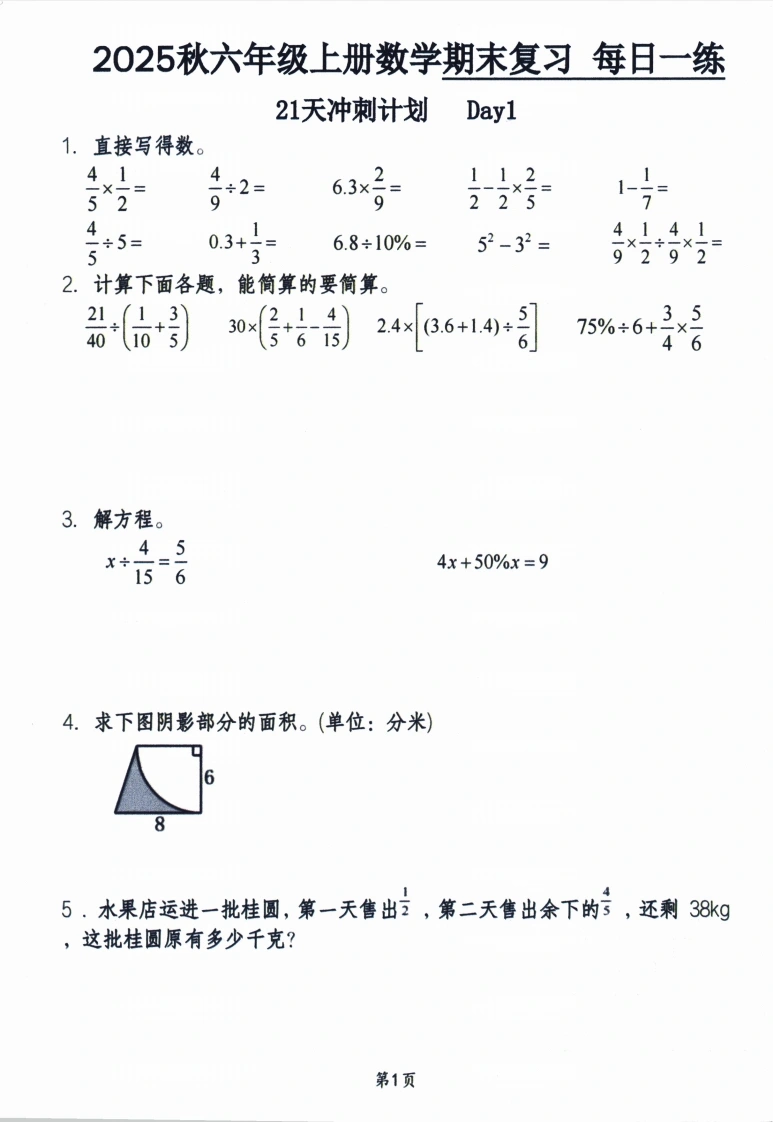 2025秋六年级上册数学期末复习 每日一练

21天冲刺计划 Day1

1. 直接写得数。

$\frac{4}{5}\times\frac{1}{2}=$ $\frac{4}{9}\div 2=$ $6.3\times\frac{2}{9}=$ $\frac{1}{2}-\frac{1}{2}\times\frac{2}{5}=$ $1-\frac{1}{7}=$

$\frac{4}{5}\div 5=$ $0.3+\frac{1}{3}=$ $6.8\div 10\%=$ $5^2-3^2=$ $\frac{4}{9}\times\frac{1}{2}\div\frac{4}{9}\times\frac{1}{2}=$

2. 计算下面各题，能简算的要简算。

$\frac{21}{40}\div\left(\frac{1}{10}+\frac{3}{5}\right)$ $30\times\left(\frac{2}{5}+\frac{1}{6}-\frac{4}{15}\right)$ $2.4\times\left[(3.6+1.4)\div\frac{5}{6}\right]$ $75\%\div 6+\frac{3}{4}\times\frac{5}{6}$

3. 解方程。

$x\div\frac{4}{15}=\frac{5}{6}$ $4x+50\%x=9$

4. 求下图阴影部分的面积。(单位：分米)

6

8

5．水果店运进一批桂圆，第一天售出$\frac{1}{2}$，第二天售出余下的$\frac{4}{5}$，还剩 38kg，这批桂圆原有多少千克?

第1页